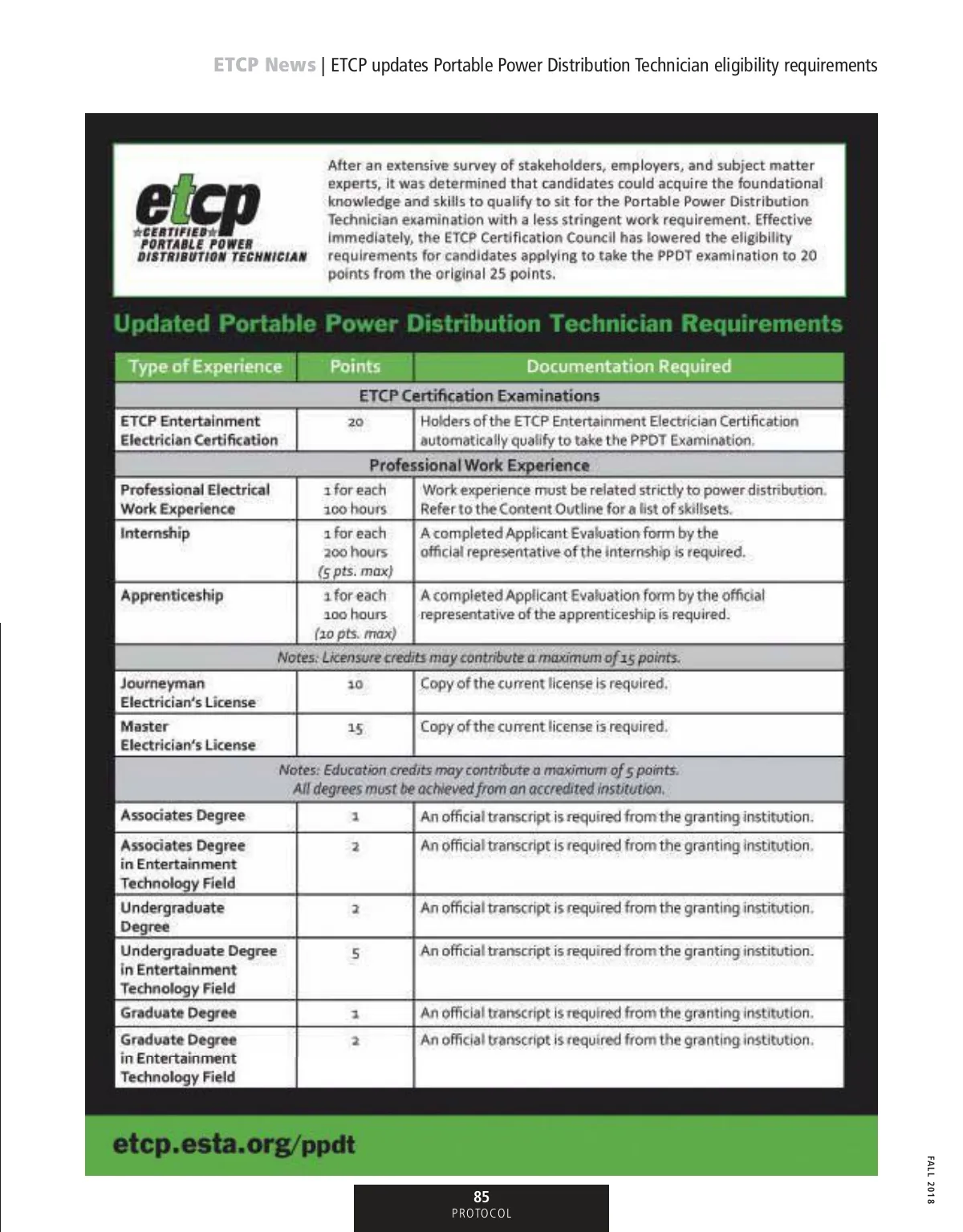 ETCP News | ETCP updates Portable Power Distribution Technician eligibility requirements

etcp
★CERTIFIED★
PORTABLE POWER
DISTRIBUTION TECHNICIAN

After an extensive survey of stakeholders, employers, and subject matter experts, it was determined that candidates could acquire the foundational knowledge and skills to qualify to sit for the Portable Power Distribution Technician examination with a less stringent work requirement. Effective immediately, the ETCP Certification Council has lowered the eligibility requirements for candidates applying to take the PPDT examination to 20 points from the original 25 points.

Updated Portable Power Distribution Technician Requirements

| Type of Experience | Points | Documentation Required |
|---|---|---|
| ETCP Certification Examinations | | |
| ETCP Entertainment Electrician Certification | 20 | Holders of the ETCP Entertainment Electrician Certification automatically qualify to take the PPDT Examination. |
| Professional Work Experience | | |
| Professional Electrical Work Experience | 1 for each 100 hours | Work experience must be related strictly to power distribution. Refer to the Content Outline for a list of skillsets. |
| Internship | 1 for each 200 hours (5 pts. max) | A completed Applicant Evaluation form by the official representative of the internship is required. |
| Apprenticeship | 1 for each 100 hours (10 pts. max) | A completed Applicant Evaluation form by the official representative of the apprenticeship is required. |
| Notes: Licensure credits may contribute a maximum of 15 points. | | |
| Journeyman Electrician's License | 10 | Copy of the current license is required. |
| Master Electrician's License | 15 | Copy of the current license is required. |
| Notes: Education credits may contribute a maximum of 5 points. All degrees must be achieved from an accredited institution. | | |
| Associates Degree | 1 | An official transcript is required from the granting institution. |
| Associates Degree in Entertainment Technology Field | 2 | An official transcript is required from the granting institution. |
| Undergraduate Degree | 2 | An official transcript is required from the granting institution. |
| Undergraduate Degree in Entertainment Technology Field | 5 | An official transcript is required from the granting institution. |
| Graduate Degree | 1 | An official transcript is required from the granting institution. |
| Graduate Degree in Entertainment Technology Field | 2 | An official transcript is required from the granting institution. |

etcp.esta.org/ppdt

85
PROTOCOL

FALL 2018